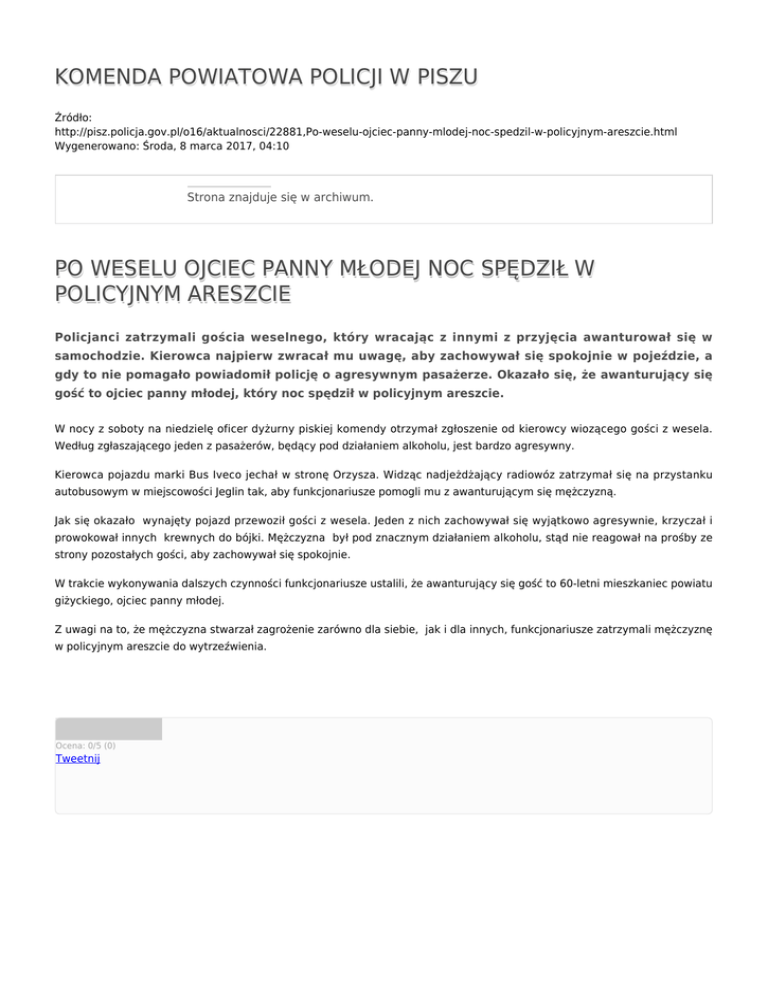 KOMENDA POWIATOWA POLICJI W PISZU

Źródło:
http://pisz.policja.gov.pl/o16/aktualnosci/22881,Po-weselu-ojciec-panny-mlodej-noc-spedzil-w-policyjnym-areszcie.html
Wygenerowano: Środa, 8 marca 2017, 04:10

Strona znajduje się w archiwum.

PO WESELU OJCIEC PANNY MŁODEJ NOC SPĘDZIŁ W POLICYJNYM ARESZCIE

Policjanci zatrzymali gościa weselnego, który wracając z innymi z przyjęcia awanturował się w samochodzie. Kierowca najpierw zwracał mu uwagę, aby zachowywał się spokojnie w pojeździe, a gdy to nie pomagało powiadomił policję o agresywnym pasażerze. Okazało się, że awanturujący się gość to ojciec panny młodej, który noc spędził w policyjnym areszcie.

W nocy z soboty na niedzielę oficer dyżurny piskiej komendy otrzymał zgłoszenie od kierowcy wiozącego gości z wesela. Według zgłaszającego jeden z pasażerów, będący pod działaniem alkoholu, jest bardzo agresywny.

Kierowca pojazdu marki Bus Iveco jechał w stronę Orzysza. Widząc nadjeżdżający radiowóz zatrzymał się na przystanku autobusowym w miejscowości Jeglin tak, aby funkcjonariusze pomogli mu z awanturującym się mężczyzną.

Jak się okazało wynajęty pojazd przewoził gości z wesela. Jeden z nich zachowywał się wyjątkowo agresywnie, krzyczał i prowokował innych krewnych do bójki. Mężczyzna był pod znacznym działaniem alkoholu, stąd nie reagował na prośby ze strony pozostałych gości, aby zachowywał się spokojnie.

W trakcie wykonywania dalszych czynności funkcjonariusze ustalili, że awanturujący się gość to 60-letni mieszkaniec powiatu giżyckiego, ojciec panny młodej.

Z uwagi na to, że mężczyzna stwarzał zagrożenie zarówno dla siebie, jak i dla innych, funkcjonariusze zatrzymali mężczyznę w policyjnym areszcie do wytrzeźwienia.

Ocena: 0/5 (0)
Tweetnij